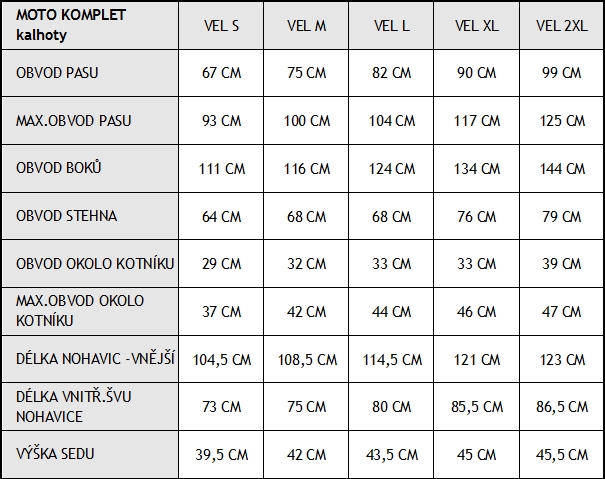 | MOTO KOMPLET kalhoty | VEL S | VEL M | VEL L | VEL XL | VEL 2XL |
|---|---|---|---|---|---|
| OBVOD PASU | 67 CM | 75 CM | 82 CM | 90 CM | 99 CM |
| MAX.OBVOD PASU | 93 CM | 100 CM | 104 CM | 117 CM | 125 CM |
| OBVOD BOKŮ | 111 CM | 116 CM | 124 CM | 134 CM | 144 CM |
| OBVOD STEHNA | 64 CM | 68 CM | 68 CM | 76 CM | 79 CM |
| OBVOD OKOLO KOTNÍKU | 29 CM | 32 CM | 33 CM | 33 CM | 39 CM |
| MAX.OBVOD OKOLO KOTNÍKU | 37 CM | 42 CM | 44 CM | 46 CM | 47 CM |
| DÉLKA NOHAVIC -VNĚJŠÍ | 104,5 CM | 108,5 CM | 114,5 CM | 121 CM | 123 CM |
| DÉLKA VNITŘ.ŠVU NOHAVICE | 73 CM | 75 CM | 80 CM | 85,5 CM | 86,5 CM |
| VÝŠKA SEDU | 39,5 CM | 42 CM | 43,5 CM | 45 CM | 45,5 CM |